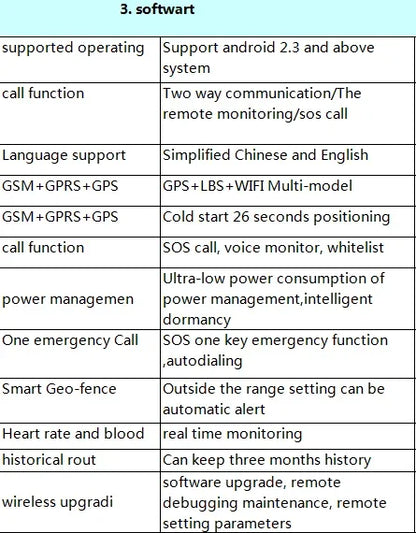 3. softwart

| supported operating | Support android 2.3 and above system |
|---|---|
| call function | Two way communication/The remote monitoring/sos call |
| Language support | Simplified Chinese and English |
| GSM+GPRS+GPS | GPS+LBS+WIFI Multi-model |
| GSM+GPRS+GPS | Cold start 26 seconds positioning |
| call function | SOS call, voice monitor, whitelist |
| power managemen | Ultra-low power consumption of power management,intelligent dormancy |
| One emergency Call | SOS one key emergency function ,autodialing |
| Smart Geo-fence | Outside the range setting can be automatic alert |
| Heart rate and blood | real time monitoring |
| historical rout | Can keep three months history |
| wireless upgradi | software upgrade, remote debugging maintenance, remote setting parameters |